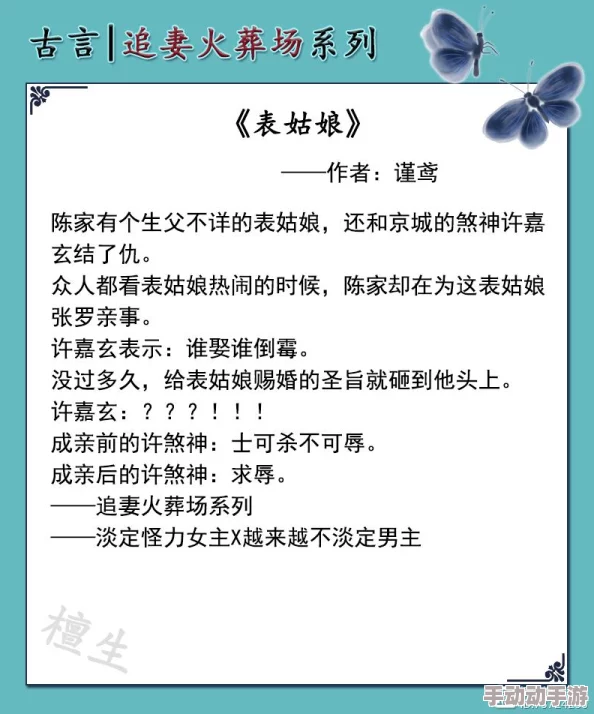 古言|追妻火葬场系列

《表姑娘》

——作者：谨鸢

陈家有个生父不详的表姑娘，还和京城的煞神许嘉玄结了仇。
众人都看表姑娘热闹的时候，陈家却在为这表姑娘张罗亲事。
许嘉玄表示：谁娶谁倒霉。
没过多久，给表姑娘赐婚的圣旨就砸到他头上。
许嘉玄：？？？！！！
成亲前的许煞神：士可杀不可辱。
成亲后的许煞神：求辱。
——追妻火葬场系列
——淡定怪力女主X越来越不淡定男主

檀生

手动动手游